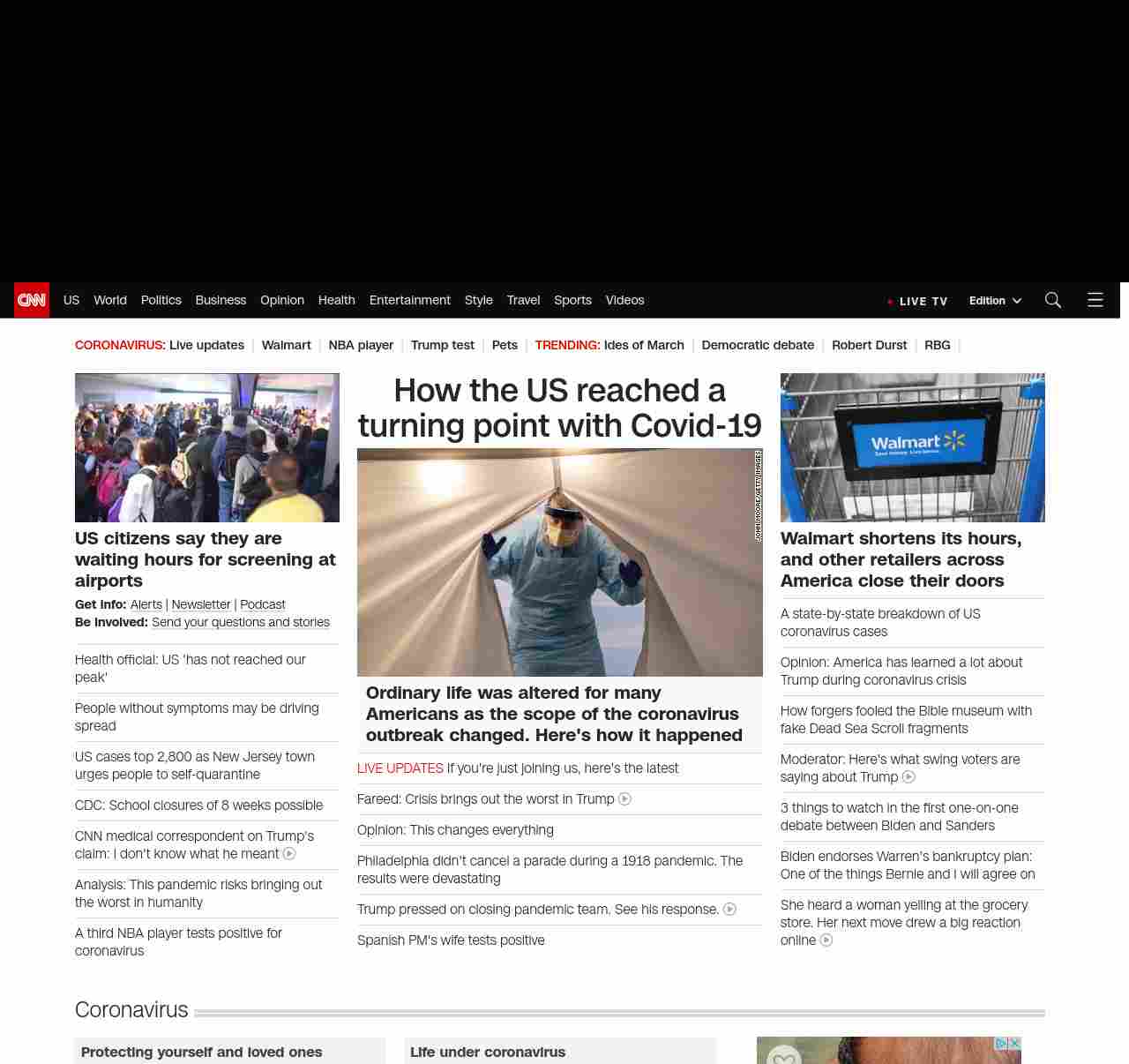 CNN US World Politics Business Opinion Health Entertainment Style Travel Sports Videos LIVE TV Edition

CORONAVIRUS: Live updates | Walmart | NBA player | Trump test | Pets | TRENDING: Ides of March | Democratic debate | Robert Durst | RBG |

US citizens say they are waiting hours for screening at airports

Get info: Alerts | Newsletter | Podcast
Be involved: Send your questions and stories

Health official: US 'has not reached our peak'

People without symptoms may be driving spread

US cases top 2,800 as New Jersey town urges people to self-quarantine

CDC: School closures of 8 weeks possible

CNN medical correspondent on Trump's claim: I don't know what he meant

Analysis: This pandemic risks bringing out the worst in humanity

A third NBA player tests positive for coronavirus

How the US reached a turning point with Covid-19

JOHN MOORE/GETTY IMAGES

Ordinary life was altered for many Americans as the scope of the coronavirus outbreak changed. Here's how it happened

LIVE UPDATES If you're just joining us, here's the latest

Fareed: Crisis brings out the worst in Trump

Opinion: This changes everything

Philadelphia didn't cancel a parade during a 1918 pandemic. The results were devastating

Trump pressed on closing pandemic team. See his response.

Spanish PM's wife tests positive

Walmart

Walmart shortens its hours, and other retailers across America close their doors

A state-by-state breakdown of US coronavirus cases

Opinion: America has learned a lot about Trump during coronavirus crisis

How forgers fooled the Bible museum with fake Dead Sea Scroll fragments

Moderator: Here's what swing voters are saying about Trump

3 things to watch in the first one-on-one debate between Biden and Sanders

Biden endorses Warren's bankruptcy plan: One of the things Bernie and I will agree on

She heard a woman yelling at the grocery store. Her next move drew a big reaction online

Coronavirus

Protecting yourself and loved ones

Life under coronavirus